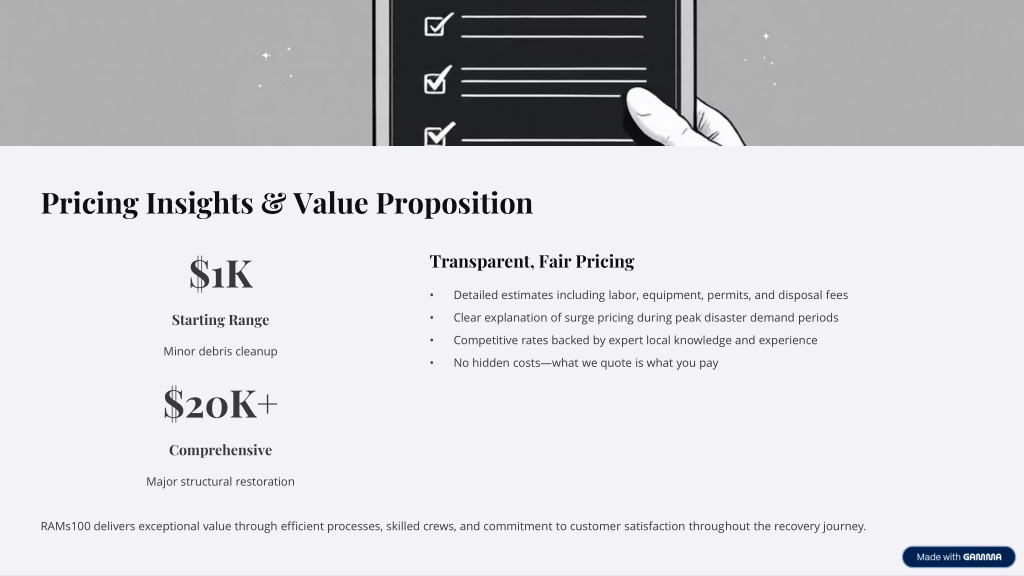 Pricing Insights & Value Proposition

$1K

Starting Range

Minor debris cleanup

$20K+

Comprehensive

Major structural restoration

Transparent, Fair Pricing

• Detailed estimates including labor, equipment, permits, and disposal fees
• Clear explanation of surge pricing during peak disaster demand periods
• Competitive rates backed by expert local knowledge and experience
• No hidden costs—what we quote is what you pay

RAMs100 delivers exceptional value through efficient processes, skilled crews, and commitment to customer satisfaction throughout the recovery journey.

Made with GAMMA